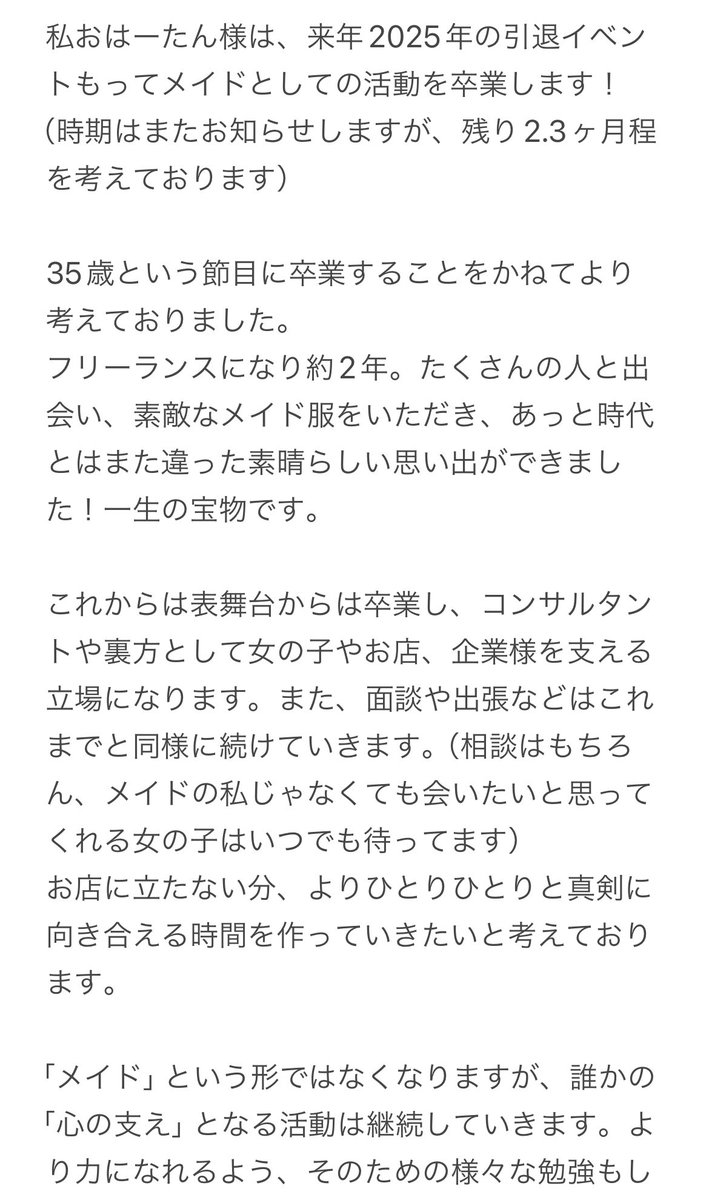 私おはーたん様は、来年2025年の引退イベントもってメイドとしての活動を卒業します！
（時期はまたお知らせしますが、残り2.3ヶ月程を考えております）

35歳という節目に卒業することをかねてより考えておりました。
フリーランスになり約2年。たくさんの人と出会い、素敵なメイド服をいただき、あっと時代とはまた違った素晴らしい思い出ができました！一生の宝物です。

これからは表舞台からは卒業し、コンサルタントや裏方として女の子やお店、企業様を支える立場になります。また、面談や出張などはこれまでと同様に続けていきます。（相談はもちろん、メイドの私じゃなくても会いたいと思ってくれる女の子はいつでも待ってます）
お店に立たない分、よりひとりひとりと真剣に向き合える時間を作っていきたいと考えております。

「メイド」という形ではなくなりますが、誰かの「心の支え」となる活動は継続していきます。より力になれるよう、そのための様々な勉強もし